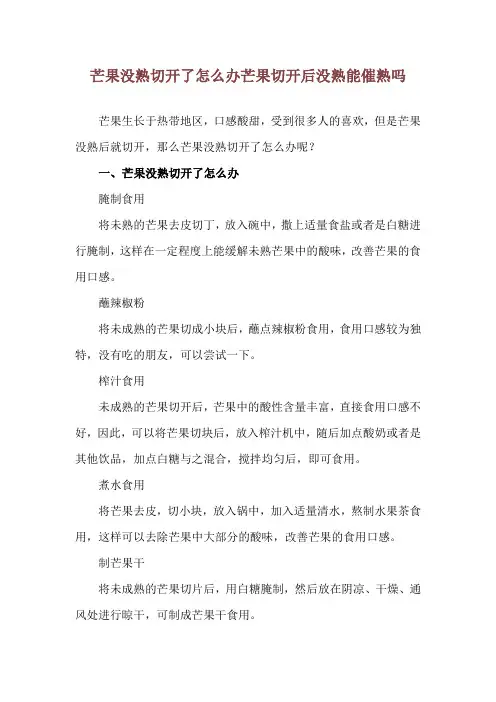 芒果没熟切开了怎么办芒果切开后没熟能催熟吗

芒果生长于热带地区，口感酸甜，受到很多人的喜欢，但是芒果没熟后就切开，那么芒果没熟切开了怎么办呢？

一、芒果没熟切开了怎么办

腌制食用

将未熟的芒果去皮切丁，放入碗中，撒上适量食盐或者是白糖进行腌制，这样在一定程度上能缓解未熟芒果中的酸味，改善芒果的食用口感。

蘸辣椒粉

将未成熟的芒果切成小块后，蘸点辣椒粉食用，食用口感较为独特，没有吃的朋友，可以尝试一下。

榨汁食用

未成熟的芒果切开后，芒果中的酸性含量丰富，直接食用口感不好，因此，可以将芒果切块后，放入榨汁机中，随后加点酸奶或者是其他饮品，加点白糖与之混合，搅拌均匀后，即可食用。

煮水食用

将芒果去皮，切小块，放入锅中，加入适量清水，熬制水果茶食用，这样可以去除芒果中大部分的酸味，改善芒果的食用口感。

制芒果干

将未成熟的芒果切片后，用白糖腌制，然后放在阴凉、干燥、通风处进行晾干，可制成芒果干食用。